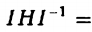 $IHI^{-1} =$